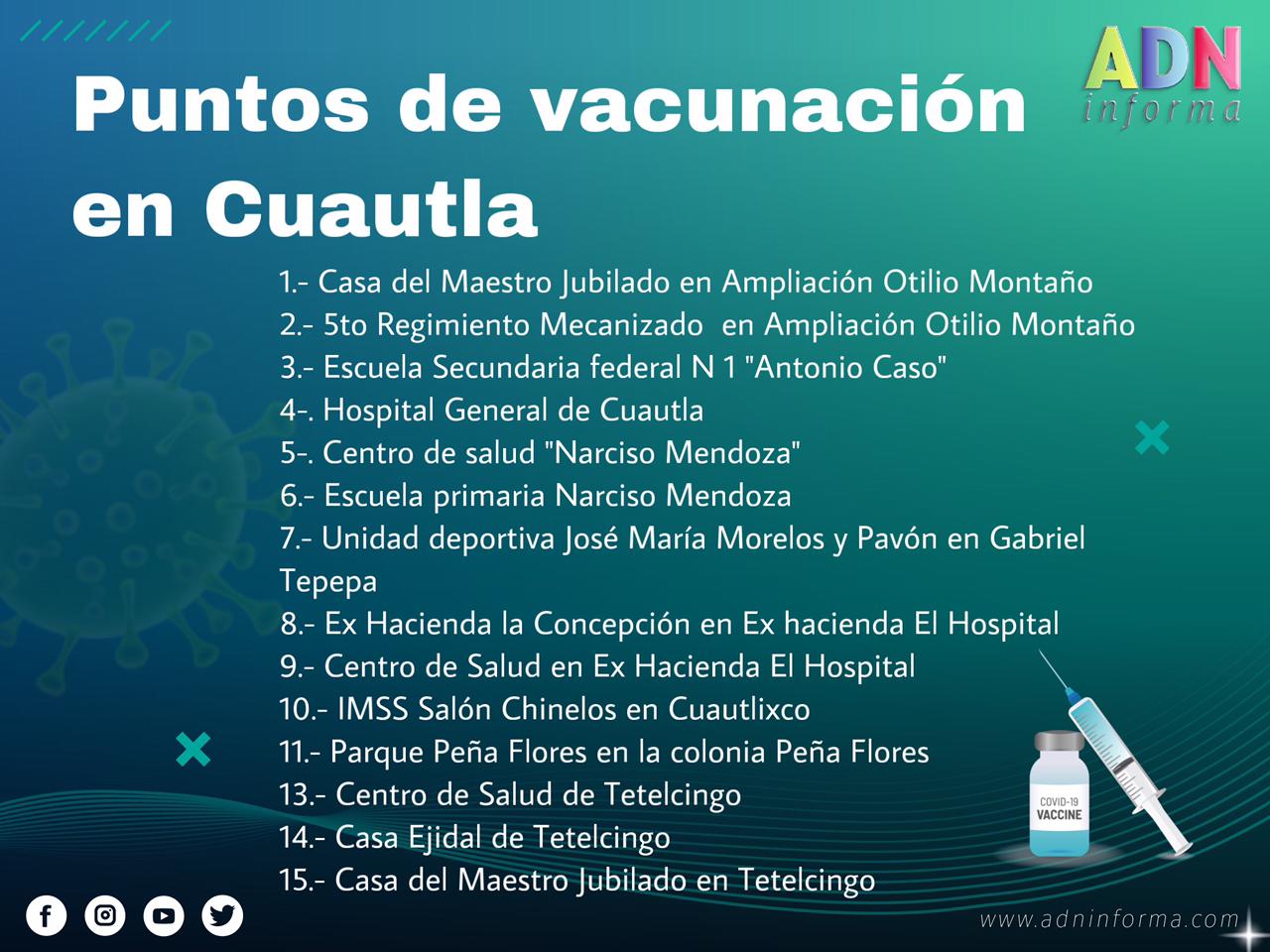 ADN
informa

Puntos de vacunación en Cuautla

1.- Casa del Maestro Jubilado en Ampliación Otilio Montaño
2.- 5to Regimiento Mecanizado en Ampliación Otilio Montaño
3.- Escuela Secundaria federal N 1 "Antonio Caso"
4-. Hospital General de Cuautla
5-. Centro de salud "Narciso Mendoza"
6.- Escuela primaria Narciso Mendoza
7.- Unidad deportiva José María Morelos y Pavón en Gabriel Tepepa
8.- Ex Hacienda la Concepción en Ex hacienda El Hospital
9.- Centro de Salud en Ex Hacienda El Hospital
10.- IMSS Salón Chinelos en Cuautlixco
11.- Parque Peña Flores en la colonia Peña Flores
13.- Centro de Salud de Tetelcingo
14.- Casa Ejidal de Tetelcingo
15.- Casa del Maestro Jubilado en Tetelcingo

COVID-19
VACCINE

www.adninforma.com